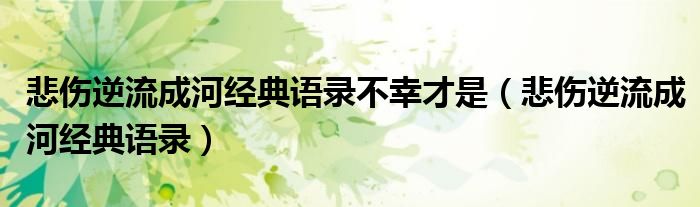 悲伤逆流成河经典语录不幸才是（悲伤逆流成河经典语录）